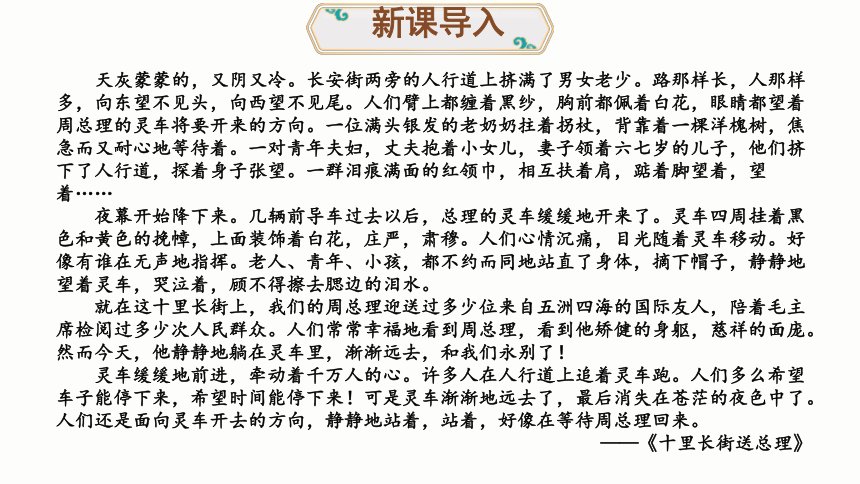 新课导入

天灰蒙蒙的，又阴又冷。长安街两旁的人行道上挤满了男女老少。路那样长，人那样多，向东望不见头，向西望不见尾。人们臂上都缠着黑纱，胸前都佩着白花，眼睛都望着周总理的灵车将要开来的方向。一位满头银发的老奶奶拄着拐杖，背靠着一棵洋槐树，焦急而又耐心地等待着。一对青年夫妇，丈夫抱着小女儿，妻子领着六七岁的儿子，他们挤下了人行道，探着身子张望。一群泪痕满面的红领巾，相互扶着肩，踮着脚望着，望着……

夜幕开始降下来。几辆前导车过去以后，总理的灵车缓缓地开来了。灵车四周挂着黑色和黄色的挽幛，上面装饰着白花，庄严，肃穆。人们心情沉痛，目光随着灵车移动。好像有谁在无声地指挥。老人、青年、小孩，都不约而同地站直了身体，摘下帽子，静静地望着灵车，哭泣着，顾不得擦去腮边的泪水。

就在这十里长街上，我们的周总理迎送过多少位来自五洲四海的国际友人，陪着毛主席检阅过多少次人民群众。人们常常幸福地看到周总理，看到他矫健的身躯，慈祥的面庞。然而今天，他静静地躺在灵车里，渐渐远去，和我们永别了！

灵车缓缓地前进，牵动着千万人的心。许多人在人行道上追着灵车跑。人们多么希望车子能停下来，希望时间能停下来！可是灵车渐渐地远去了，最后消失在苍茫的夜色中了。人们还是面向灵车开去的方向，静静地站着，站着，好像在等待周总理回来。

——《十里长街送总理》